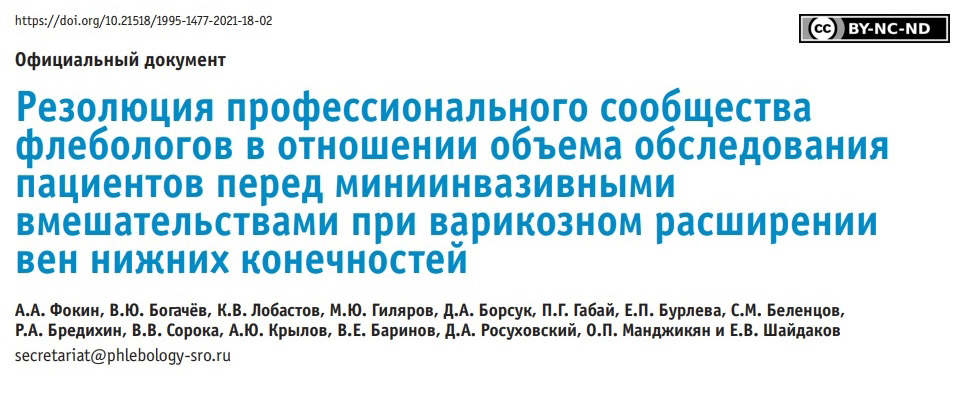 https://doi.org/10.21518/1995-1477-2021-18-02

cc BY-NC-ND

Официальный документ

Резолюция профессионального сообщества флебологов в отношении объема обследования пациентов перед миниинвазивными вмешательствами при варикозном расширении вен нижних конечностей

А.А. Фокин, В.Ю. Богачёв, К.В. Лобастов, М.Ю. Гиляров, Д.А. Борсук, П.Г. Габай, Е.П. Бурлева, С.М. Беленцов, Р.А. Бредихин, В.В. Сорока, А.Ю. Крылов, В.Е. Баринов, Д.А. Росуховский, О.П. Манджикян и Е.В. Шайдаков

secretariat@phlebology-sro.ru